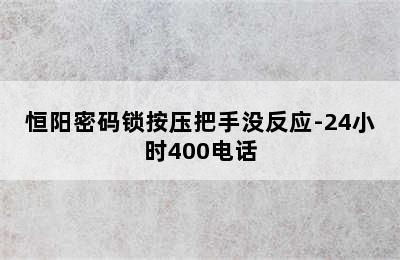 恒阳密码锁按压把手没反应-24小时400电话